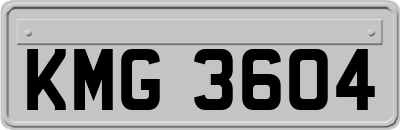 KMG 3604